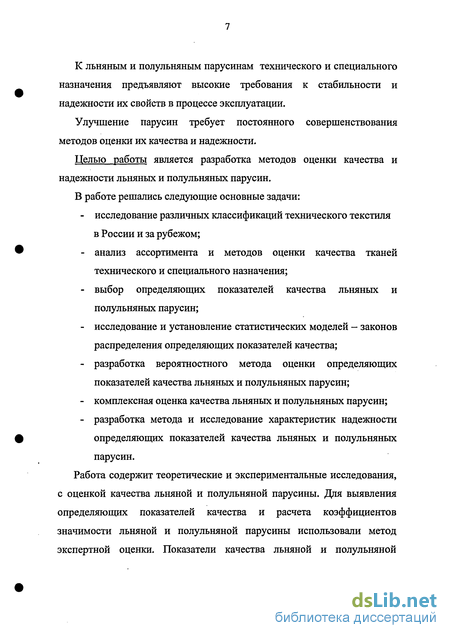 7

К льняным и полульняным парусинам технического и специального назначения предъявляют высокие требования к стабильности и надежности их свойств в процессе эксплуатации.

Улучшение парусин требует постоянного совершенствования методов оценки их качества и надежности.

Целью работы является разработка методов оценки качества и надежности льняных и полульняных парусин.

В работе решались следующие основные задачи:

- исследование различных классификаций технического текстиля в России и за рубежом;
- анализ ассортимента и методов оценки качества тканей технического и специального назначения;
- выбор определяющих показателей качества льняных и полульняных парусин;
- исследование и установление статистических моделей – законов распределения определяющих показателей качества;
- разработка вероятностного метода оценки определяющих показателей качества льняных и полульняных парусин;
- комплексная оценка качества льняных и полульняных парусин;
- разработка метода и исследование характеристик надежности определяющих показателей качества льняных и полульняных парусин.

Работа содержит теоретические и экспериментальные исследования, с оценкой качества льняной и полульняной парусины. Для выявления определяющих показателей качества и расчета коэффициентов значимости льняной и полульняной парусины использовали метод экспертной оценки. Показатели качества льняной и полульняной

dsLib.net
библиотека диссертаций